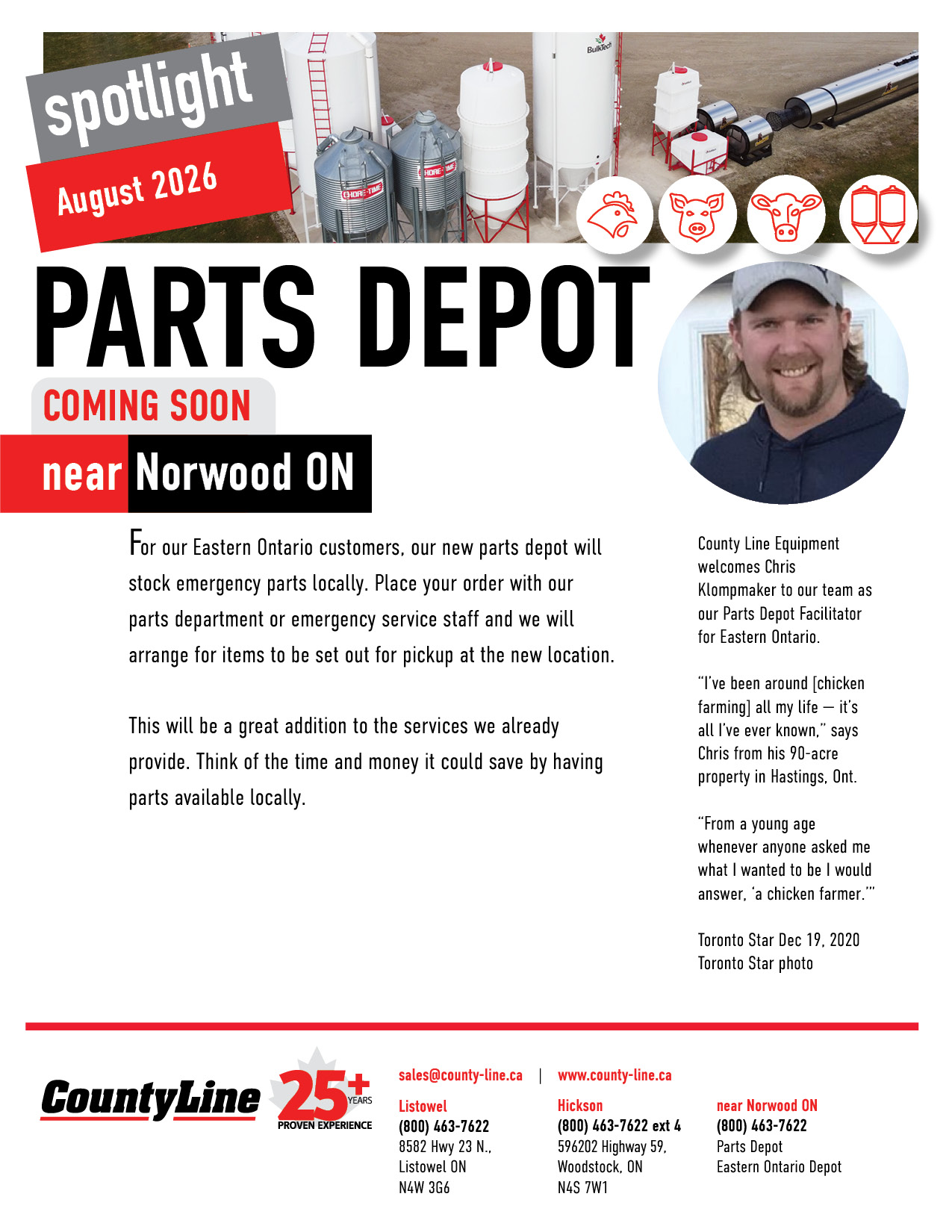 spotlight

August 2026

BulkTech

CHORE-TIME

CHORE-TIME

PARTS DEPOT

COMING SOON

near Norwood ON

For our Eastern Ontario customers, our new parts depot will stock emergency parts locally. Place your order with our parts department or emergency service staff and we will arrange for items to be set out for pickup at the new location.

This will be a great addition to the services we already provide. Think of the time and money it could save by having parts available locally.

County Line Equipment welcomes Chris Klompmaker to our team as our Parts Depot Facilitator for Eastern Ontario.

"I've been around [chicken farming] all my life — it's all I've ever known," says Chris from his 90-acre property in Hastings, Ont.

"From a young age whenever anyone asked me what I wanted to be I would answer, 'a chicken farmer.'"

Toronto Star Dec 19, 2020
Toronto Star photo

CountyLine

25+ YEARS
PROVEN EXPERIENCE

sales@county-line.ca | www.county-line.ca

Listowel
(800) 463-7622
8582 Hwy 23 N.,
Listowel ON
N4W 3G6

Hickson
(800) 463-7622 ext 4
596202 Highway 59,
Woodstock, ON
N4S 7W1

near Norwood ON
(800) 463-7622
Parts Depot
Eastern Ontario Depot